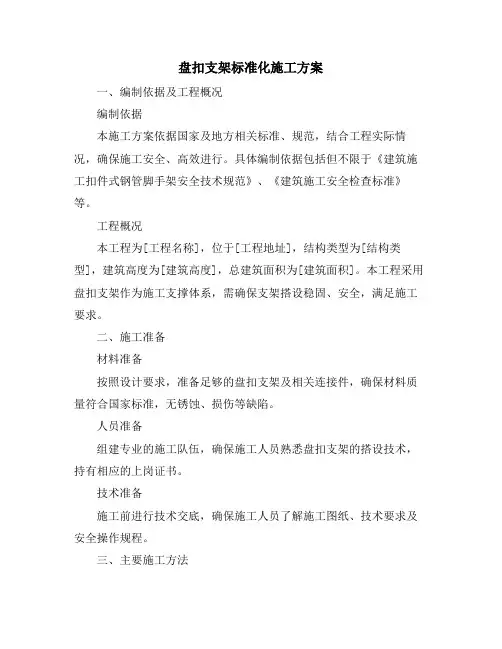 盘扣支架标准化施工方案

一、编制依据及工程概况

编制依据

本施工方案依据国家及地方相关标准、规范，结合工程实际情况，确保施工安全、高效进行。具体编制依据包括但不限于《建筑施工扣件式钢管脚手架安全技术规范》、《建筑施工安全检查标准》等。

工程概况

本工程为[工程名称]，位于[工程地址]，结构类型为[结构类型]，建筑高度为[建筑高度]，总建筑面积为[建筑面积]。本工程采用盘扣支架作为施工支撑体系，需确保支架搭设稳固、安全，满足施工要求。

二、施工准备

材料准备

按照设计要求，准备足够的盘扣支架及相关连接件，确保材料质量符合国家标准，无锈蚀、损伤等缺陷。

人员准备

组建专业的施工队伍，确保施工人员熟悉盘扣支架的搭设技术，持有相应的上岗证书。

技术准备

施工前进行技术交底，确保施工人员了解施工图纸、技术要求及安全操作规程。

三、主要施工方法